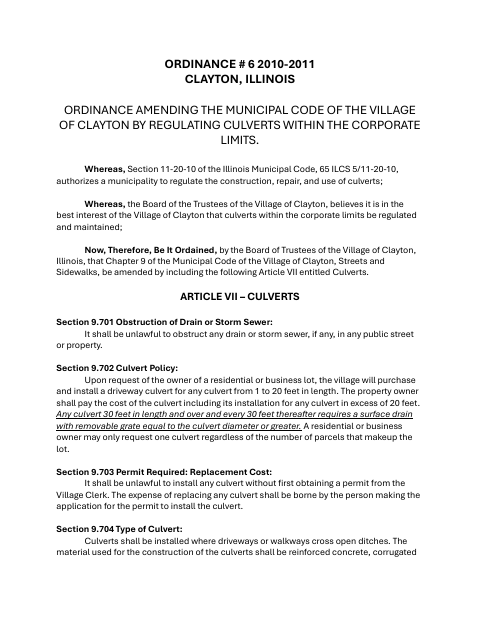 ORDINANCE # 6 2010-2011
CLAYTON, ILLINOIS

ORDINANCE AMENDING THE MUNICIPAL CODE OF THE VILLAGE OF CLAYTON BY REGULATING CULVERTS WITHIN THE CORPORATE LIMITS.

Whereas, Section 11-20-10 of the Illinois Municipal Code, 65 ILCS 5/11-20-10, authorizes a municipality to regulate the construction, repair, and use of culverts;

Whereas, the Board of the Trustees of the Village of Clayton, believes it is in the best interest of the Village of Clayton that culverts within the corporate limits be regulated and maintained;

Now, Therefore, Be It Ordained, by the Board of Trustees of the Village of Clayton, Illinois, that Chapter 9 of the Municipal Code of the Village of Clayton, Streets and Sidewalks, be amended by including the following Article VII entitled Culverts.

ARTICLE VII – CULVERTS

Section 9.701 Obstruction of Drain or Storm Sewer:
It shall be unlawful to obstruct any drain or storm sewer, if any, in any public street or property.

Section 9.702 Culvert Policy:
Upon request of the owner of a residential or business lot, the village will purchase and install a driveway culvert for any culvert from 1 to 20 feet in length. The property owner shall pay the cost of the culvert including its installation for any culvert in excess of 20 feet. Any culvert 30 feet in length and over and every 30 feet thereafter requires a surface drain with removable grate equal to the culvert diameter or greater. A residential or business owner may only request one culvert regardless of the number of parcels that makeup the lot.

Section 9.703 Permit Required: Replacement Cost:
It shall be unlawful to install any culvert without first obtaining a permit from the Village Clerk. The expense of replacing any culvert shall be borne by the person making the application for the permit to install the culvert.

Section 9.704 Type of Culvert:
Culverts shall be installed where driveways or walkways cross open ditches. The material used for the construction of the culverts shall be reinforced concrete, corrugated